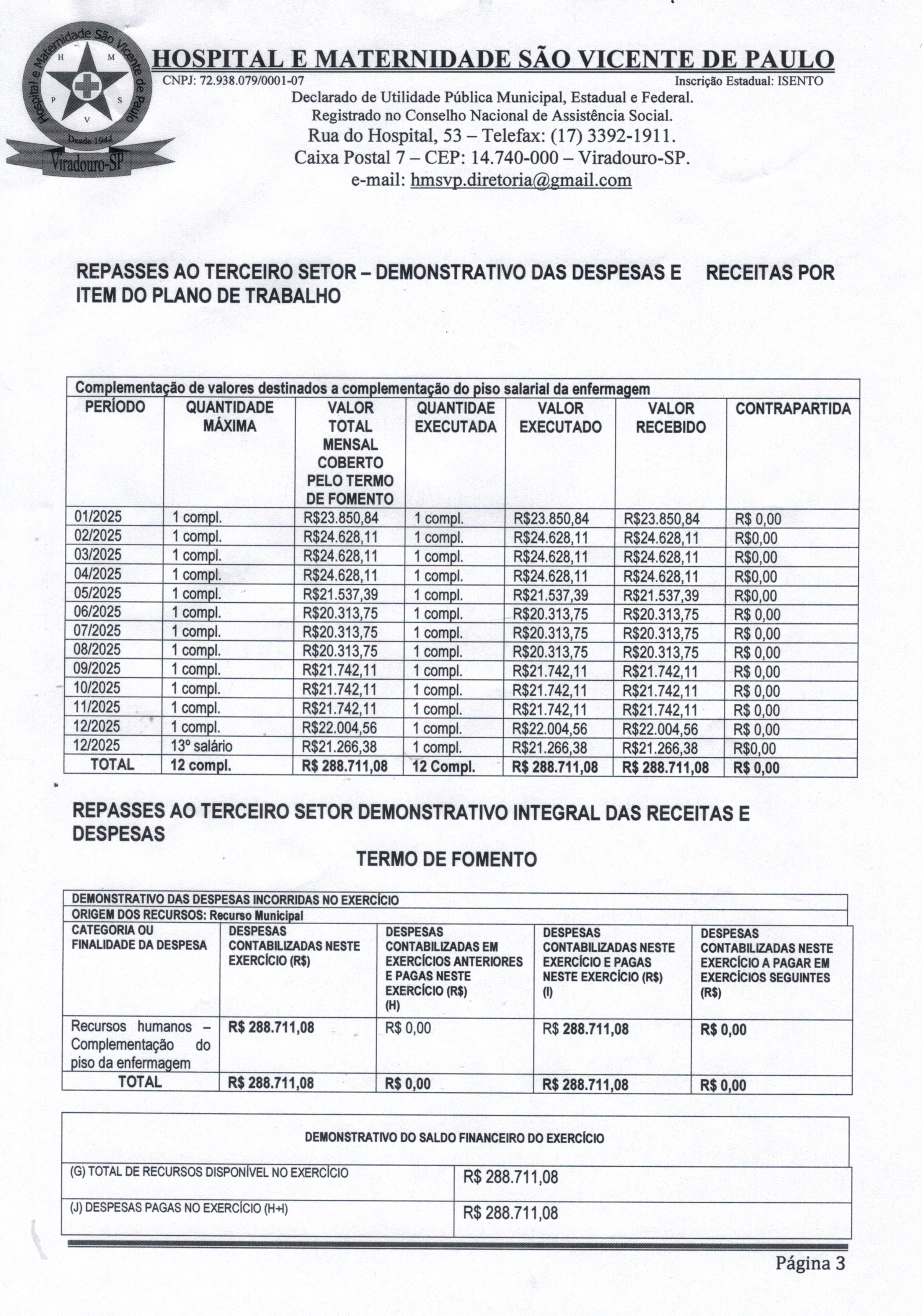 Hospital e Maternidade São Vicente de Paulo
H M P S V
Desde 1944
Viradouro-SP

HOSPITAL E MATERNIDADE SÃO VICENTE DE PAULO
CNPJ: 72.938.079/0001-07 Inscrição Estadual: ISENTO
Declarado de Utilidade Pública Municipal, Estadual e Federal.
Registrado no Conselho Nacional de Assistência Social.
Rua do Hospital, 53 – Telefax: (17) 3392-1911.
Caixa Postal 7 – CEP: 14.740-000 – Viradouro-SP.
e-mail: hmsvp.diretoria@gmail.com

REPASSES AO TERCEIRO SETOR – DEMONSTRATIVO DAS DESPESAS E RECEITAS POR ITEM DO PLANO DE TRABALHO

Complementação de valores destinados a complementação do piso salarial da enfermagem

| PERÍODO | QUANTIDADE MÁXIMA | VALOR TOTAL MENSAL COBERTO PELO TERMO DE FOMENTO | QUANTIDAE EXECUTADA | VALOR EXECUTADO | VALOR RECEBIDO | CONTRAPARTIDA |
|---|---|---|---|---|---|---|
| 01/2025 | 1 compl. | R$23.850,84 | 1 compl. | R$23.850,84 | R$23.850,84 | R$ 0,00 |
| 02/2025 | 1 compl. | R$24.628,11 | 1 compl. | R$24.628,11 | R$24.628,11 | R$0,00 |
| 03/2025 | 1 compl. | R$24.628,11 | 1 compl. | R$24.628,11 | R$24.628,11 | R$0,00 |
| 04/2025 | 1 compl. | R$24.628,11 | 1 compl. | R$24.628,11 | R$24.628,11 | R$0,00 |
| 05/2025 | 1 compl. | R$21.537,39 | 1 compl. | R$21.537,39 | R$21.537,39 | R$0,00 |
| 06/2025 | 1 compl. | R$20.313,75 | 1 compl. | R$20.313,75 | R$20.313,75 | R$ 0,00 |
| 07/2025 | 1 compl. | R$20.313,75 | 1 compl. | R$20.313,75 | R$20.313,75 | R$ 0,00 |
| 08/2025 | 1 compl. | R$20.313,75 | 1 compl. | R$20.313,75 | R$20.313,75 | R$ 0,00 |
| 09/2025 | 1 compl. | R$21.742,11 | 1 compl. | R$21.742,11 | R$21.742,11 | R$ 0,00 |
| 10/2025 | 1 compl. | R$21.742,11 | 1 compl. | R$21.742,11 | R$21.742,11 | R$ 0,00 |
| 11/2025 | 1 compl. | R$21.742,11 | 1 compl. | R$21.742,11 | R$21.742,11 | R$ 0,00 |
| 12/2025 | 1 compl. | R$22.004,56 | 1 compl. | R$22.004,56 | R$22.004,56 | R$ 0,00 |
| 12/2025 | 13º salário | R$21.266,38 | 1 compl. | R$21.266,38 | R$21.266,38 | R$0,00 |
| TOTAL | 12 compl. | R$ 288.711,08 | 12 Compl. | R$ 288.711,08 | R$ 288.711,08 | R$ 0,00 |

REPASSES AO TERCEIRO SETOR DEMONSTRATIVO INTEGRAL DAS RECEITAS E DESPESAS

TERMO DE FOMENTO

DEMONSTRATIVO DAS DESPESAS INCORRIDAS NO EXERCÍCIO
ORIGEM DOS RECURSOS: Recurso Municipal

| CATEGORIA OU FINALIDADE DA DESPESA | DESPESAS CONTABILIZADAS NESTE EXERCÍCIO (R$) | DESPESAS CONTABILIZADAS EM EXERCÍCIOS ANTERIORES E PAGAS NESTE EXERCÍCIO (R$) (H) | DESPESAS CONTABILIZADAS NESTE EXERCÍCIO E PAGAS NESTE EXERCÍCIO (R$) (I) | DESPESAS CONTABILIZADAS NESTE EXERCÍCIO A PAGAR EM EXERCÍCIOS SEGUINTES (R$) |
|---|---|---|---|---|
| Recursos humanos – Complementação do piso da enfermagem | R$ 288.711,08 | R$ 0,00 | R$ 288.711,08 | R$ 0,00 |
| TOTAL | R$ 288.711,08 | R$ 0,00 | R$ 288.711,08 | R$ 0,00 |

DEMONSTRATIVO DO SALDO FINANCEIRO DO EXERCÍCIO

| (G) TOTAL DE RECURSOS DISPONÍVEL NO EXERCÍCIO | R$ 288.711,08 |
|---|---|
| (J) DESPESAS PAGAS NO EXERCÍCIO (H+I) | R$ 288.711,08 |

Página 3